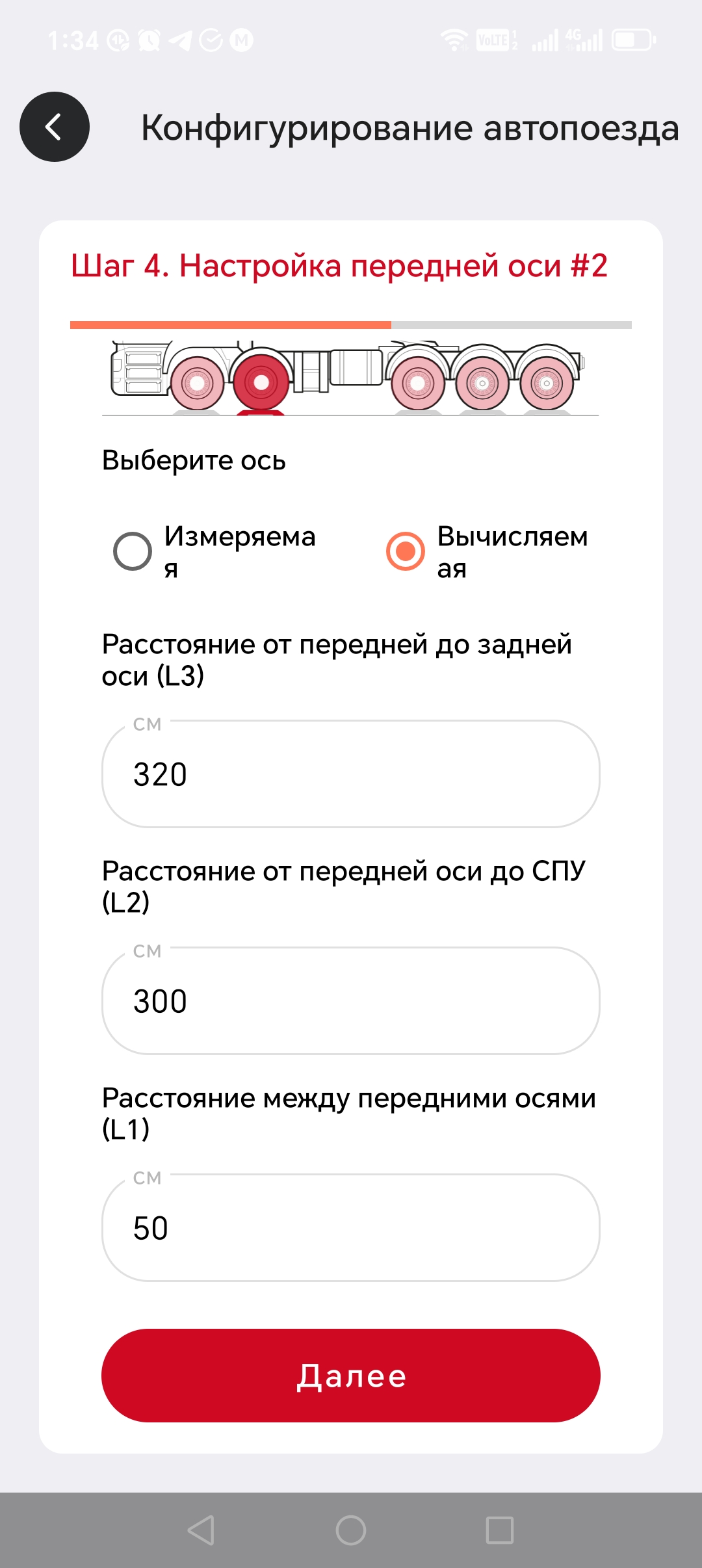 1:34

VoLTE 4G

Конфигурирование автопоезда

Шаг 4. Настройка передней оси #2

Выберите ось

Измеряемая

Вычисляемая

Расстояние от передней до задней оси (L3)

см

320

Расстояние от передней оси до СПУ (L2)

см

300

Расстояние между передними осями (L1)

см

50

Далее